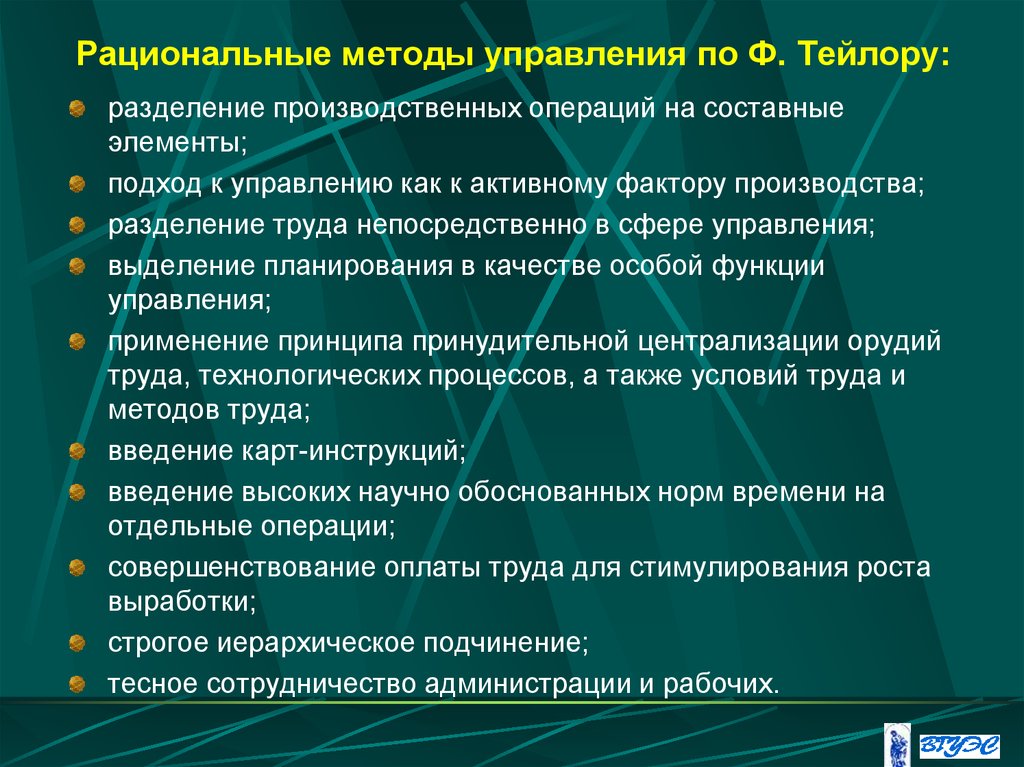 Рациональные методы управления по Ф. Тейлору:

разделение производственных операций на составные элементы;

подход к управлению как к активному фактору производства;

разделение труда непосредственно в сфере управления;

выделение планирования в качестве особой функции управления;

применение принципа принудительной централизации орудий труда, технологических процессов, а также условий труда и методов труда;

введение карт-инструкций;

введение высоких научно обоснованных норм времени на отдельные операции;

совершенствование оплаты труда для стимулирования роста выработки;

строгое иерархическое подчинение;

тесное сотрудничество администрации и рабочих.

ВГУЭС